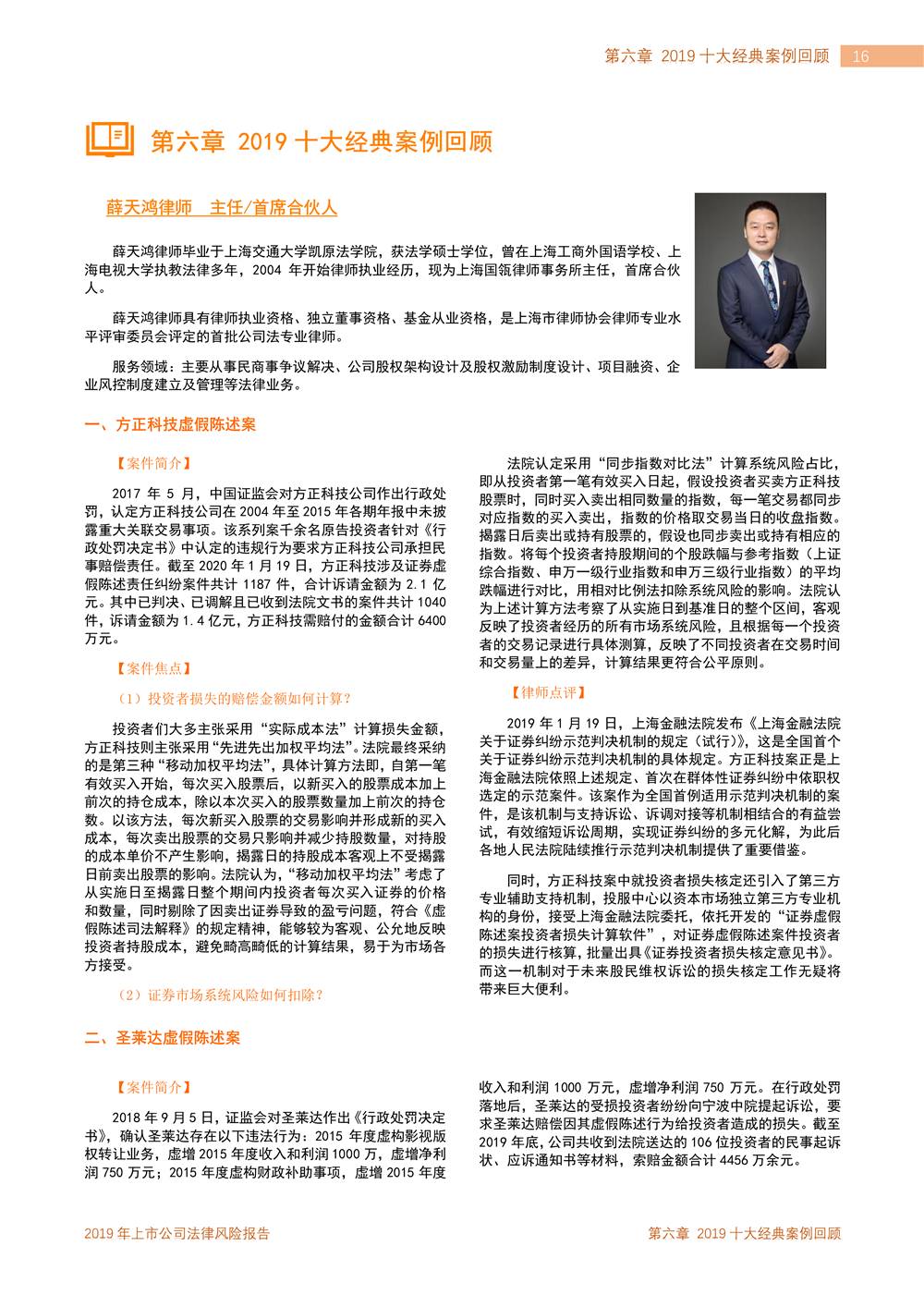 第六章 2019 十大经典案例回顾 16

第六章 2019 十大经典案例回顾

薛天鸿律师 主任/首席合伙人

薛天鸿律师毕业于上海交通大学凯原法学院，获法学硕士学位，曾在上海工商外国语学校、上海电视大学执教法律多年，2004 年开始律师执业经历，现为上海国瓴律师事务所主任，首席合伙人。

薛天鸿律师具有律师执业资格、独立董事资格、基金从业资格，是上海市律师协会律师专业水平评审委员会评定的首批公司法专业律师。

服务领域：主要从事民商事争议解决、公司股权架构设计及股权激励制度设计、项目融资、企业风控制度建立及管理等法律业务。

一、方正科技虚假陈述案

【案件简介】

2017 年 5 月，中国证监会对方正科技公司作出行政处罚，认定方正科技公司在 2004 年至 2015 年各期年报中未披露重大关联交易事项。该系列案千余名原告投资者针对《行政处罚决定书》中认定的违规行为要求方正科技公司承担民事赔偿责任。截至 2020 年 1 月 19 日，方正科技涉及证券虚假陈述责任纠纷案件共计 1187 件，合计诉请金额为 2.1 亿元。其中已判决、已调解且已收到法院文书的案件共计 1040 件，诉请金额为 1.4 亿元，方正科技需赔付的金额合计 6400 万元。

【案件焦点】

（1）投资者损失的赔偿金额如何计算?

投资者们大多主张采用“实际成本法”计算损失金额，方正科技则主张采用“先进先出加权平均法”。法院最终采纳的是第三种“移动加权平均法”，具体计算方法即，自第一笔有效买入开始，每次买入股票后，以新买入的股票成本加上前次的持仓成本，除以本次买入的股票数量加上前次的持仓数。以该方法，每次新买入股票的交易影响并形成新的买入成本，每次卖出股票的交易只影响并减少持股数量，对持股的成本单价不产生影响，揭露日的持股成本客观上不受揭露日前卖出股票的影响。法院认为，“移动加权平均法”考虑了从实施日至揭露日整个期间内投资者每次买入证券的价格和数量，同时剔除了因卖出证券导致的盈亏问题，符合《虚假陈述司法解释》的规定精神，能够较为客观、公允地反映投资者持股成本，避免畸高畸低的计算结果，易于为市场各方接受。

（2）证券市场系统风险如何扣除?

法院认定采用“同步指数对比法”计算系统风险占比，即从投资者第一笔有效买入日起，假设投资者买卖方正科技股票时，同时买入卖出相同数量的指数，每一笔交易都同步对应指数的买入卖出，指数的价格取交易当日的收盘指数。揭露日后卖出或持有股票的，假设也同步卖出或持有相应的指数。将每个投资者持股期间的个股跌幅与参考指数（上证综合指数、申万一级行业指数和申万三级行业指数）的平均跌幅进行对比，用相对比例法扣除系统风险的影响。法院认为上述计算方法考察了从实施日到基准日的整个区间，客观反映了投资者经历的所有市场系统风险，且根据每一个投资者的交易记录进行具体测算，反映了不同投资者在交易时间和交易量上的差异，计算结果更符合公平原则。

【律师点评】

2019 年 1 月 19 日，上海金融法院发布《上海金融法院关于证券纠纷示范判决机制的规定（试行）》，这是全国首个关于证券纠纷示范判决机制的具体规定。方正科技案正是上海金融法院依照上述规定、首次在群体性证券纠纷中依职权选定的示范案件。该案作为全国首例适用示范判决机制的案件，是该机制与支持诉讼、诉调对接等机制相结合的有益尝试，有效缩短诉讼周期，实现证券纠纷的多元化解，为此后各地人民法院陆续推行示范判决机制提供了重要借鉴。

同时，方正科技案中就投资者损失核定还引入了第三方专业辅助支持机制，投服中心以资本市场独立第三方专业机构的身份，接受上海金融法院委托，依托开发的“证券虚假陈述案投资者损失计算软件”，对证券虚假陈述案件投资者的损失进行核算，批量出具《证券投资者损失核定意见书》。而这一机制对于未来股民维权诉讼的损失核定工作无疑将带来巨大便利。

二、圣莱达虚假陈述案

【案件简介】

2018 年 9 月 5 日，证监会对圣莱达作出《行政处罚决定书》，确认圣莱达存在以下违法行为：2015 年度虚构影视版权转让业务，虚增 2015 年度收入和利润 1000 万，虚增净利润 750 万元；2015 年度虚构财政补助事项，虚增 2015 年度收入和利润 1000 万元，虚增净利润 750 万元。在行政处罚落地后，圣莱达的受损投资者纷纷向宁波中院提起诉讼，要求圣莱达赔偿因其虚假陈述行为给投资者造成的损失。截至 2019 年底，公司共收到法院送达的 106 位投资者的民事起诉状、应诉通知书等材料，索赔金额合计 4456 万余元。

2019 年上市公司法律风险报告 第六章 2019 十大经典案例回顾